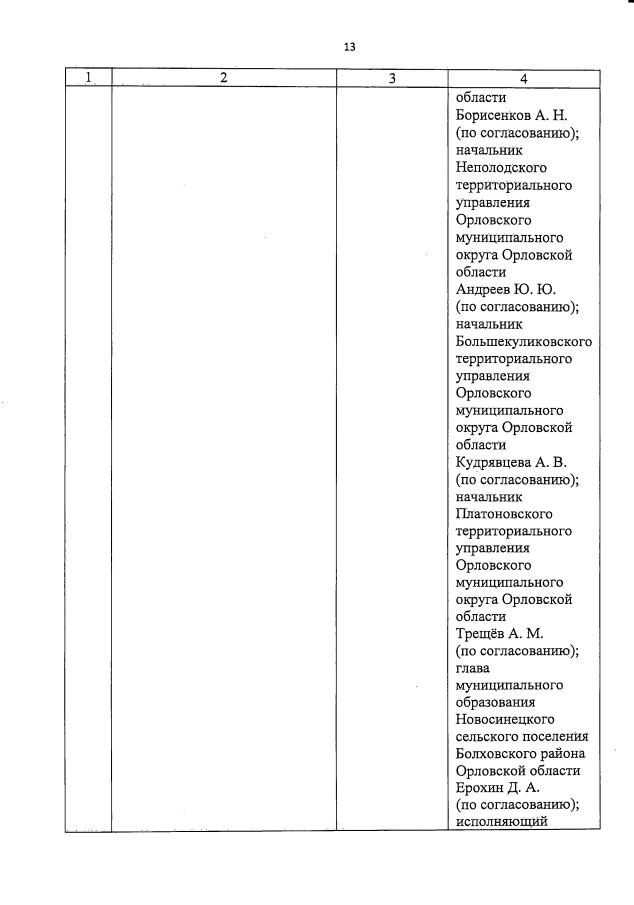 13

| 1 | 2 | 3 | 4 |
|---|---|---|---|
| | | | области Борисенков А. Н. (по согласованию); начальник Неполодского территориального управления Орловского муниципального округа Орловской области Андреев Ю. Ю. (по согласованию); начальник Большекуликовского территориального управления Орловского муниципального округа Орловской области Кудрявцева А. В. (по согласованию); начальник Платоновского территориального управления Орловского муниципального округа Орловской области Трещёв А. М. (по согласованию); глава муниципального образования Новосинецкого сельского поселения Болховского района Орловской области Ерохин Д. А. (по согласованию); исполняющий |